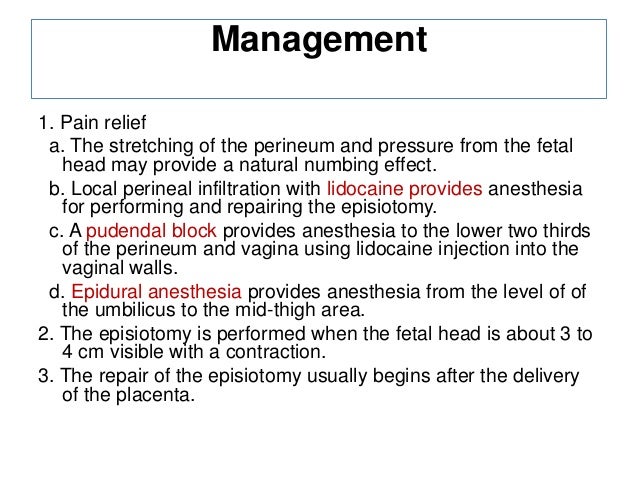 Management

1. Pain relief

a. The stretching of the perineum and pressure from the fetal head may provide a natural numbing effect.

b. Local perineal infiltration with lidocaine provides anesthesia for performing and repairing the episiotomy.

c. A pudendal block provides anesthesia to the lower two thirds of the perineum and vagina using lidocaine injection into the vaginal walls.

d. Epidural anesthesia provides anesthesia from the level of of the umbilicus to the mid-thigh area.

2. The episiotomy is performed when the fetal head is about 3 to 4 cm visible with a contraction.

3. The repair of the episiotomy usually begins after the delivery of the placenta.